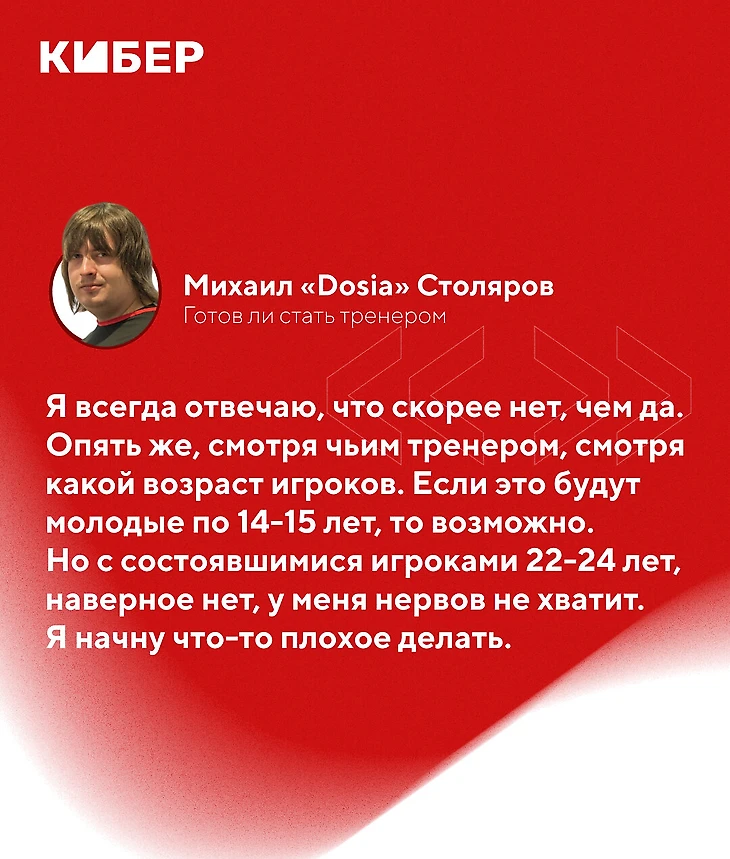 КИБЕР

Михаил «Dosia» Столяров
Готов ли стать тренером

Я всегда отвечаю, что скорее нет, чем да. Опять же, смотря чьим тренером, смотря какой возраст игроков. Если это будут молодые по 14-15 лет, то возможно. Но с состоявшимися игроками 22-24 лет, наверное нет, у меня нервов не хватит. Я начну что-то плохое делать.